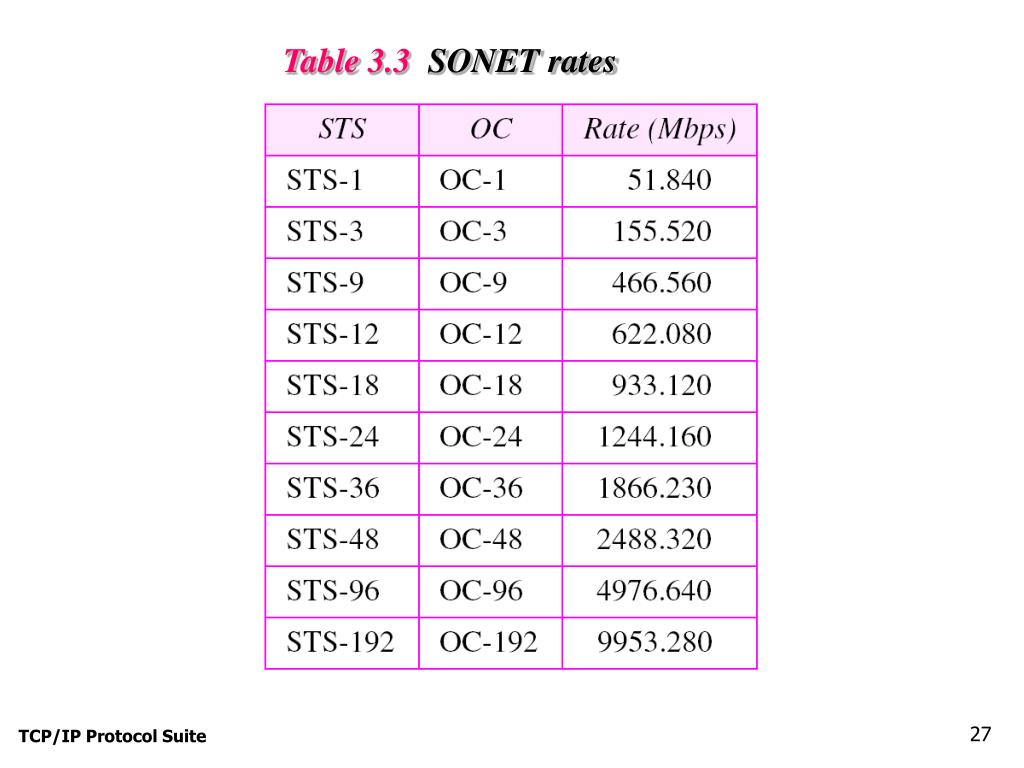 Table 3.3 SONET rates

| STS | OC | Rate (Mbps) |
|---|---|---|
| STS-1 | OC-1 | 51.840 |
| STS-3 | OC-3 | 155.520 |
| STS-9 | OC-9 | 466.560 |
| STS-12 | OC-12 | 622.080 |
| STS-18 | OC-18 | 933.120 |
| STS-24 | OC-24 | 1244.160 |
| STS-36 | OC-36 | 1866.230 |
| STS-48 | OC-48 | 2488.320 |
| STS-96 | OC-96 | 4976.640 |
| STS-192 | OC-192 | 9953.280 |

TCP/IP Protocol Suite

27